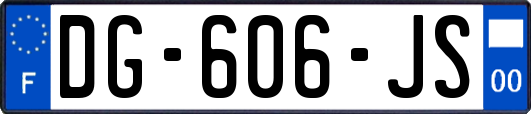 F
DG-606-JS
00